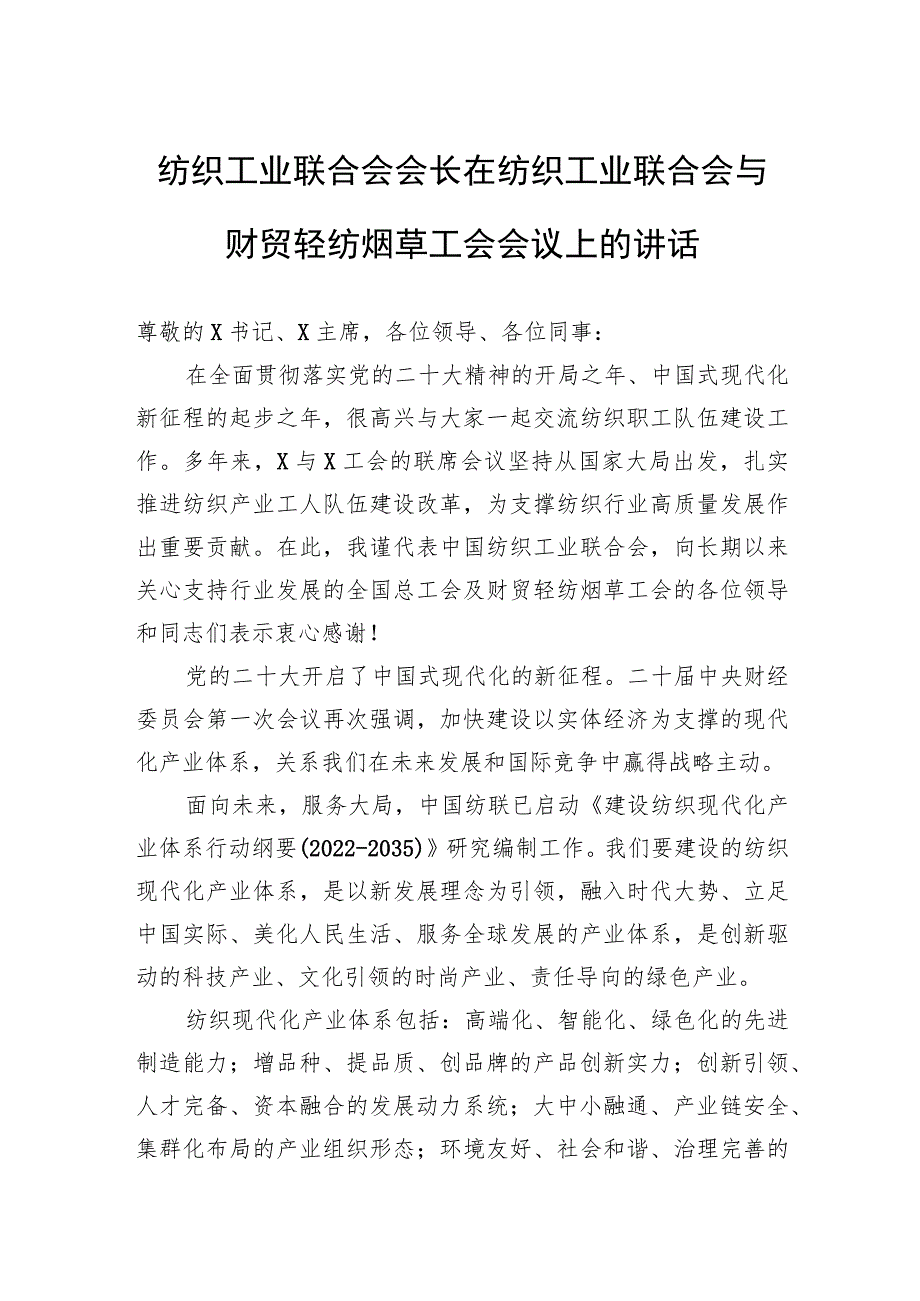 纺织工业联合会会长在纺织工业联合会与财贸轻纺烟草工会会议上的讲话

尊敬的X书记、X主席，各位领导、各位同事：

在全面贯彻落实党的二十大精神的开局之年、中国式现代化新征程的起步之年，很高兴与大家一起交流纺织职工队伍建设工作。多年来，X与X工会的联席会议坚持从国家大局出发，扎实推进纺织产业工人队伍建设改革，为支撑纺织行业高质量发展作出重要贡献。在此，我谨代表中国纺织工业联合会，向长期以来关心支持行业发展的全国总工会及财贸轻纺烟草工会的各位领导和同志们表示衷心感谢！

党的二十大开启了中国式现代化的新征程。二十届中央财经委员会第一次会议再次强调，加快建设以实体经济为支撑的现代化产业体系，关系我们在未来发展和国际竞争中赢得战略主动。

面向未来，服务大局，中国纺联已启动《建设纺织现代化产业体系行动纲要(2022-2035)》研究编制工作。我们要建设的纺织现代化产业体系，是以新发展理念为引领，融入时代大势、立足中国实际、美化人民生活、服务全球发展的产业体系，是创新驱动的科技产业、文化引领的时尚产业、责任导向的绿色产业。

纺织现代化产业体系包括：高端化、智能化、绿色化的先进制造能力；增品种、提品质、创品牌的产品创新实力；创新引领、人才完备、资本融合的发展动力系统；大中小融通、产业链安全、集群化布局的产业组织形态；环境友好、社会和谐、治理完善的